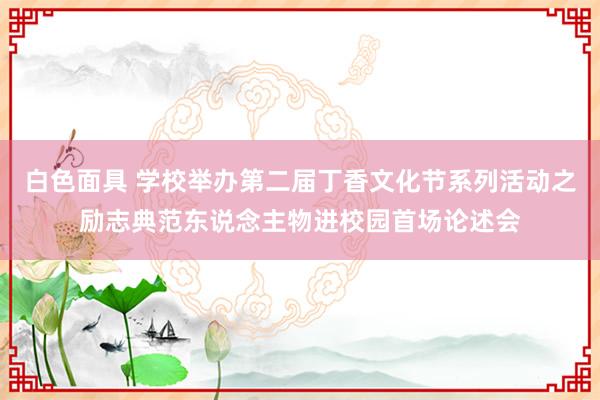 白色面具 学校举办第二届丁香文化节系列活动之励志典范东说念主物进校园首场论述会